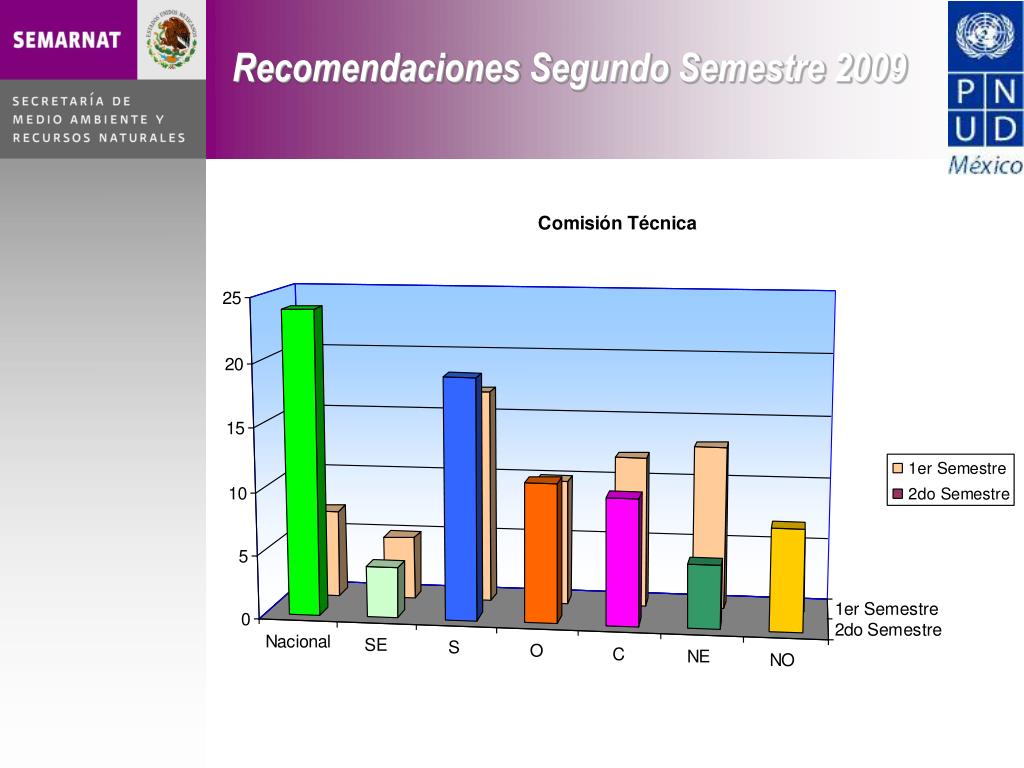 SEMARNAT

ESTADOS UNIDOS MEXICANOS

SECRETARÍA DE MEDIO AMBIENTE Y RECURSOS NATURALES

Recomendaciones Segundo Semestre 2009

P N
U D
México

Comisión Técnica

25
20
15
10
5
0

Nacional
SE
S
O
C
NE
NO

1er Semestre
2do Semestre

1er Semestre
2do Semestre